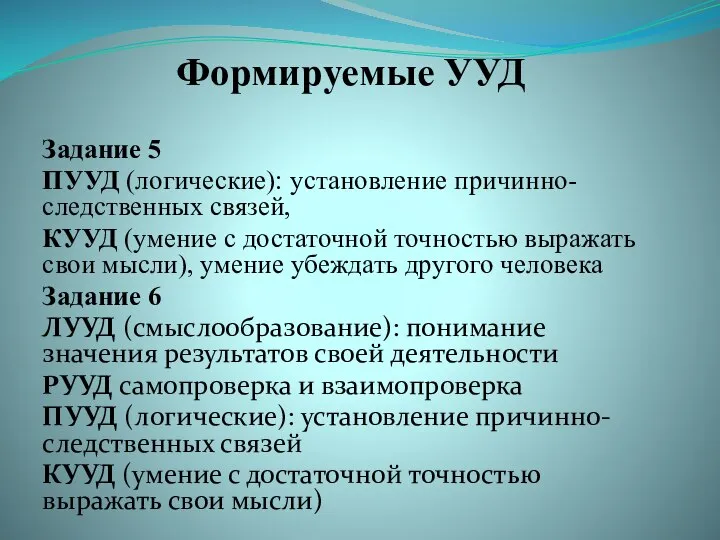 Формируемые УУД

Задание 5
ПУУД (логические): установление причинно-следственных связей,
КУУД (умение с достаточной точностью выражать свои мысли), умение убеждать другого человека
Задание 6
ЛУУД (смыслообразование): понимание значения результатов своей деятельности
РУУД самопроверка и взаимопроверка
ПУУД (логические): установление причинно-следственных связей
КУУД (умение с достаточной точностью выражать свои мысли)